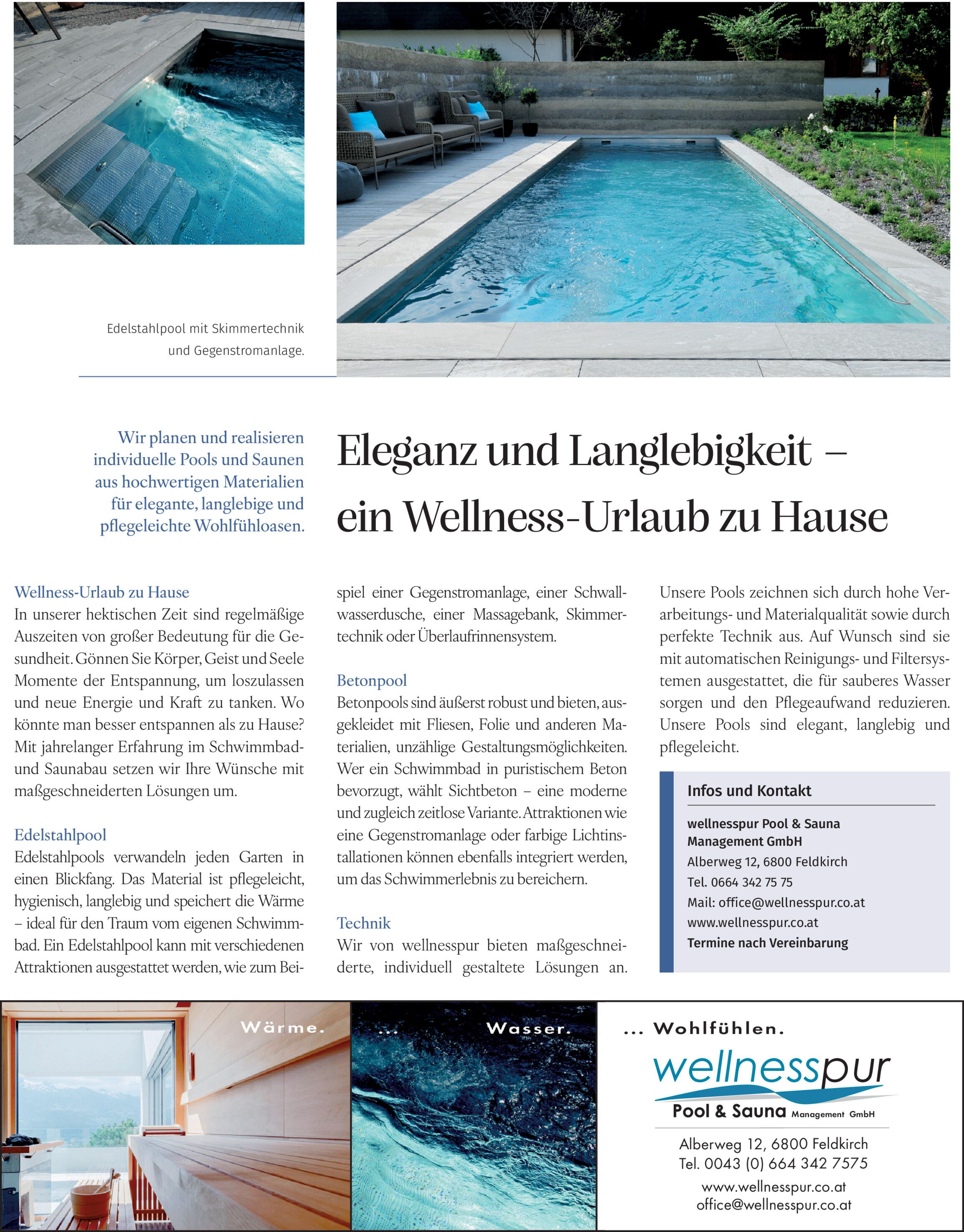 Edelstahlpool mit Skimmertechnik und Gegenstromanlage.

Wir planen und realisieren individuelle Pools und Saunen aus hochwertigen Materialien für elegante, langlebige und pflegeleichte Wohlfühloasen.

Eleganz und Langlebigkeit – ein Wellness-Urlaub zu Hause

Wellness-Urlaub zu Hause
In unserer hektischen Zeit sind regelmäßige Auszeiten von großer Bedeutung für die Gesundheit. Gönnen Sie Körper, Geist und Seele Momente der Entspannung, um loszulassen und neue Energie und Kraft zu tanken. Wo könnte man besser entspannen als zu Hause? Mit jahrelanger Erfahrung im Schwimmbad- und Saunabau setzen wir Ihre Wünsche mit maßgeschneiderten Lösungen um.

Edelstahlpool
Edelstahlpools verwandeln jeden Garten in einen Blickfang. Das Material ist pflegeleicht, hygienisch, langlebig und speichert die Wärme – ideal für den Traum vom eigenen Schwimmbad. Ein Edelstahlpool kann mit verschiedenen Attraktionen ausgestattet werden, wie zum Beispiel einer Gegenstromanlage, einer Schwallwasserdusche, einer Massagebank, Skimmertechnik oder Überlaufrinnensystem.

Betonpool
Betonpools sind äußerst robust und bieten, ausgekleidet mit Fliesen, Folie und anderen Materialien, unzählige Gestaltungsmöglichkeiten. Wer ein Schwimmbad in puristischem Beton bevorzugt, wählt Sichtbeton – eine moderne und zugleich zeitlose Variante. Attraktionen wie eine Gegenstromanlage oder farbige Lichtinstallationen können ebenfalls integriert werden, um das Schwimmerlebnis zu bereichern.

Technik
Wir von wellnesspur bieten maßgeschneiderte, individuell gestaltete Lösungen an. Unsere Pools zeichnen sich durch hohe Verarbeitungs- und Materialqualität sowie durch perfekte Technik aus. Auf Wunsch sind sie mit automatischen Reinigungs- und Filtersystemen ausgestattet, die für sauberes Wasser sorgen und den Pflegeaufwand reduzieren. Unsere Pools sind elegant, langlebig und pflegeleicht.

Infos und Kontakt
wellnesspur Pool & Sauna Management GmbH
Alberweg 12, 6800 Feldkirch
Tel. 0664 342 75 75
Mail: office@wellnesspur.co.at
www.wellnesspur.co.at
Termine nach Vereinbarung

Wärme. ... Wasser. ... Wohlfühlen.
wellnesspur
Pool & Sauna Management GmbH
Alberweg 12, 6800 Feldkirch
Tel. 0043 (0) 664 342 7575
www.wellnesspur.co.at
office@wellnesspur.co.at